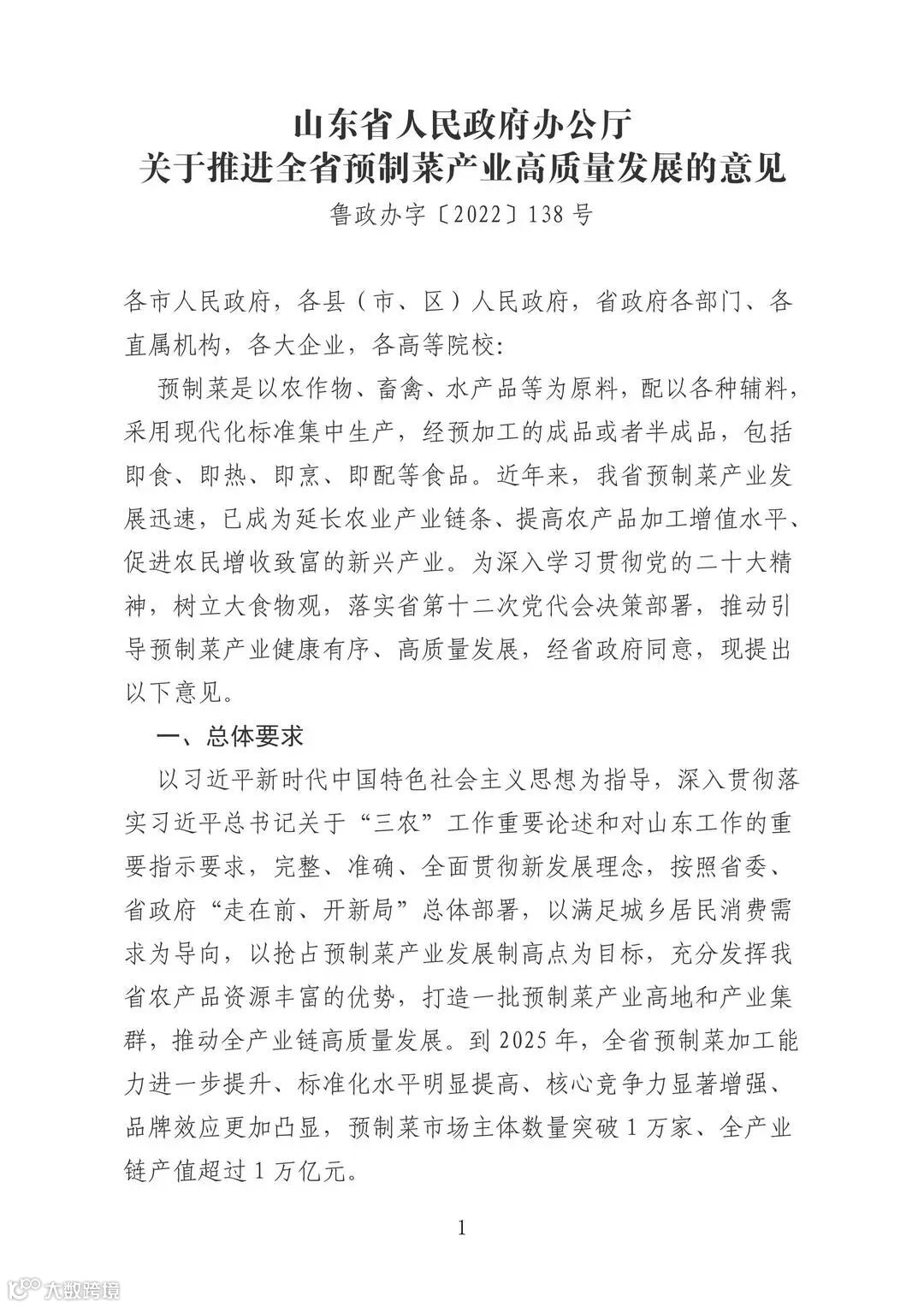 山东省人民政府办公厅
关于推进全省预制菜产业高质量发展的意见
鲁政办字〔2022〕138号

各市人民政府，各县（市、区）人民政府，省政府各部门、各直属机构，各大企业，各高等院校：

预制菜是以农作物、畜禽、水产品等为原料，配以各种辅料，采用现代化标准集中生产，经预加工的成品或者半成品，包括即食、即热、即烹、即配等食品。近年来，我省预制菜产业发展迅速，已成为延长农业产业链条、提高农产品加工增值水平、促进农民增收致富的新兴产业。为深入学习贯彻党的二十大精神，树立大食物观，落实省第十二次党代会决策部署，推动引导预制菜产业健康有序、高质量发展，经省政府同意，现提出以下意见。

一、总体要求

以习近平新时代中国特色社会主义思想为指导，深入贯彻落实习近平总书记关于“三农”工作重要论述和对山东工作的重要指示要求，完整、准确、全面贯彻新发展理念，按照省委、省政府“走在前、开新局”总体部署，以满足城乡居民消费需求为导向，以抢占预制菜产业发展制高点为目标，充分发挥我省农产品资源丰富的优势，打造一批预制菜产业高地和产业集群，推动全产业链高质量发展。到2025年，全省预制菜加工能力进一步提升、标准化水平明显提高、核心竞争力显著增强、品牌效应更加凸显，预制菜市场主体数量突破1万家、全产业链产值超过1万亿元。

1

大数跨境